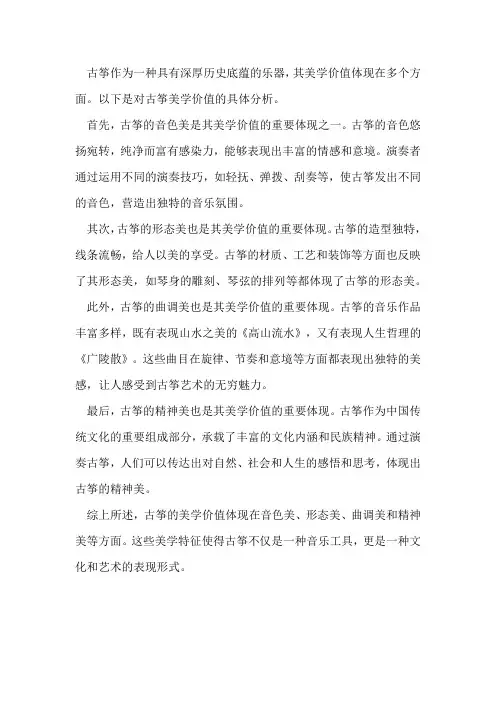 古筝作为一种具有深厚历史底蕴的乐器，其美学价值体现在多个方面。以下是对古筝美学价值的具体分析。

首先，古筝的音色美是其美学价值的重要体现之一。古筝的音色悠扬宛转，纯净而富有感染力，能够表现出丰富的情感和意境。演奏者通过运用不同的演奏技巧，如轻抚、弹拨、刮奏等，使古筝发出不同的音色，营造出独特的音乐氛围。

其次，古筝的形态美也是其美学价值的重要体现。古筝的造型独特，线条流畅，给人以美的享受。古筝的材质、工艺和装饰等方面也反映了其形态美，如琴身的雕刻、琴弦的排列等都体现了古筝的形态美。

此外，古筝的曲调美也是其美学价值的重要体现。古筝的音乐作品丰富多样，既有表现山水之美的《高山流水》，又有表现人生哲理的《广陵散》。这些曲目在旋律、节奏和意境等方面都表现出独特的美感，让人感受到古筝艺术的无穷魅力。

最后，古筝的精神美也是其美学价值的重要体现。古筝作为中国传统文化的重要组成部分，承载了丰富的文化内涵和民族精神。通过演奏古筝，人们可以传达出对自然、社会和人生的感悟和思考，体现出古筝的精神美。

综上所述，古筝的美学价值体现在音色美、形态美、曲调美和精神美等方面。这些美学特征使得古筝不仅是一种音乐工具，更是一种文化和艺术的表现形式。